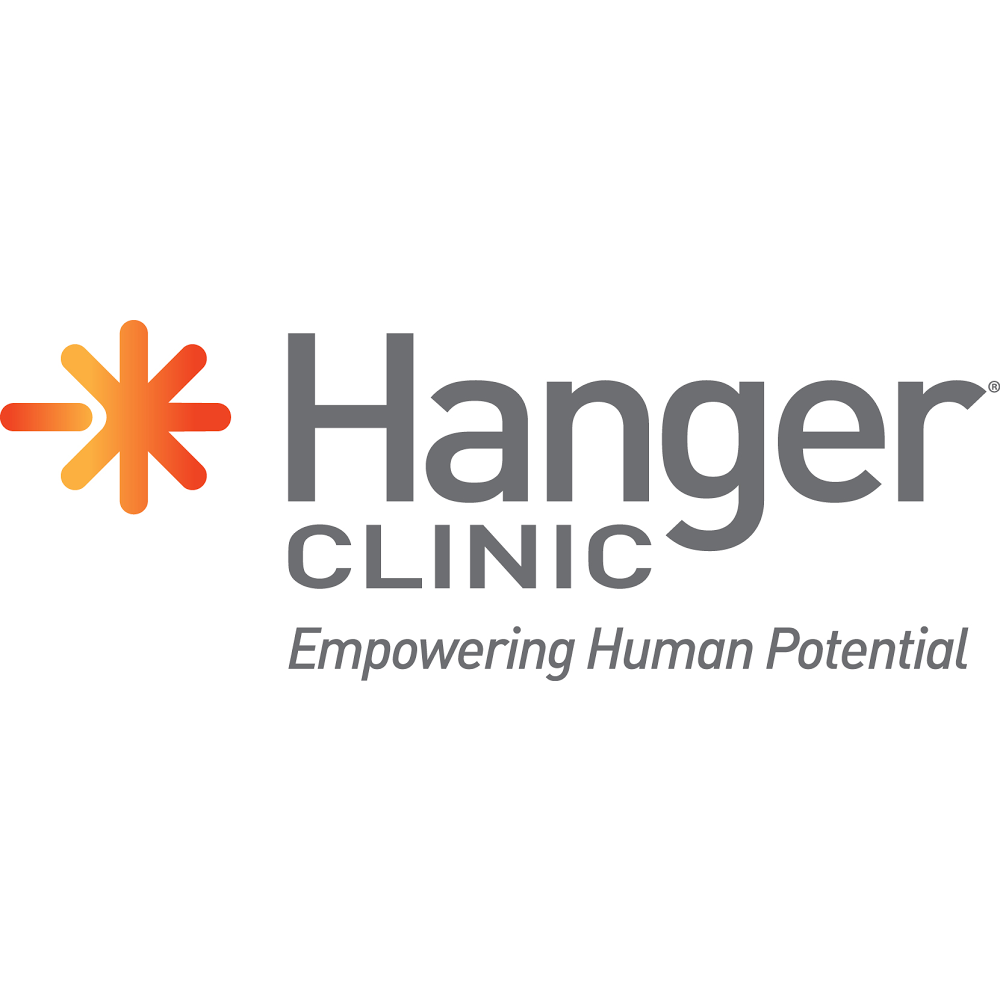 Hanger®
CLINIC
Empowering Human Potential